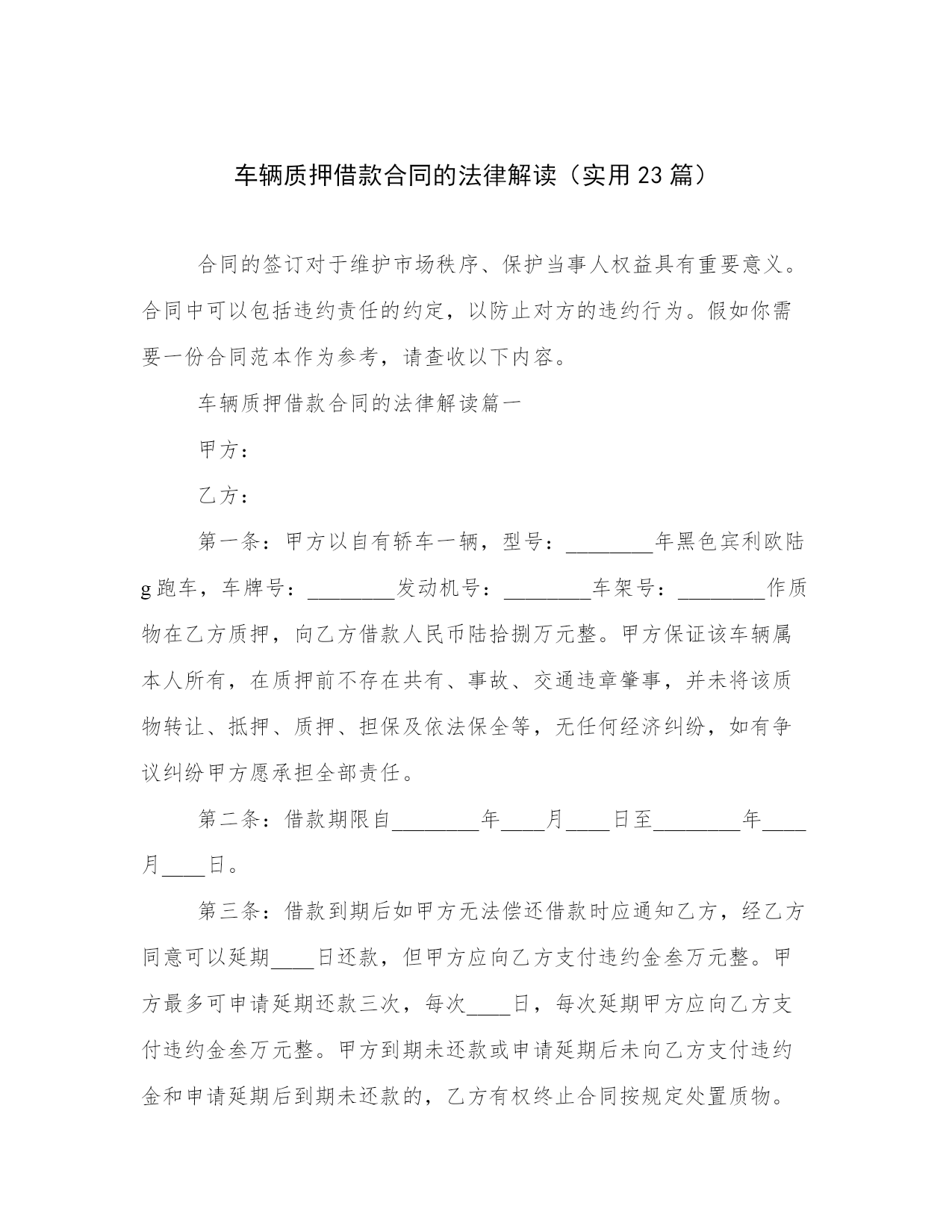 车辆质押借款合同的法律解读（实用23篇）

合同的签订对于维护市场秩序、保护当事人权益具有重要意义。合同中可以包括违约责任的约定，以防止对方的违约行为。假如你需要一份合同范本作为参考，请查收以下内容。

车辆质押借款合同的法律解读篇一

甲方：

乙方：

第一条：甲方以自有轿车一辆，型号：________年黑色宾利欧陆g跑车，车牌号：________发动机号：________车架号：________作质物在乙方质押，向乙方借款人民币陆拾捌万元整。甲方保证该车辆属本人所有，在质押前不存在共有、事故、交通违章肇事，并未将该质物转让、抵押、质押、担保及依法保全等，无任何经济纠纷，如有争议纠纷甲方愿承担全部责任。

第二条：借款期限自________年____月____日至________年____月____日。

第三条：借款到期后如甲方无法偿还借款时应通知乙方，经乙方同意可以延期____日还款，但甲方应向乙方支付违约金叁万元整。甲方最多可申请延期还款三次，每次____日，每次延期甲方应向乙方支付违约金叁万元整。甲方到期未还款或申请延期后未向乙方支付违约金和申请延期后到期未还款的，乙方有权终止合同按规定处置质物。